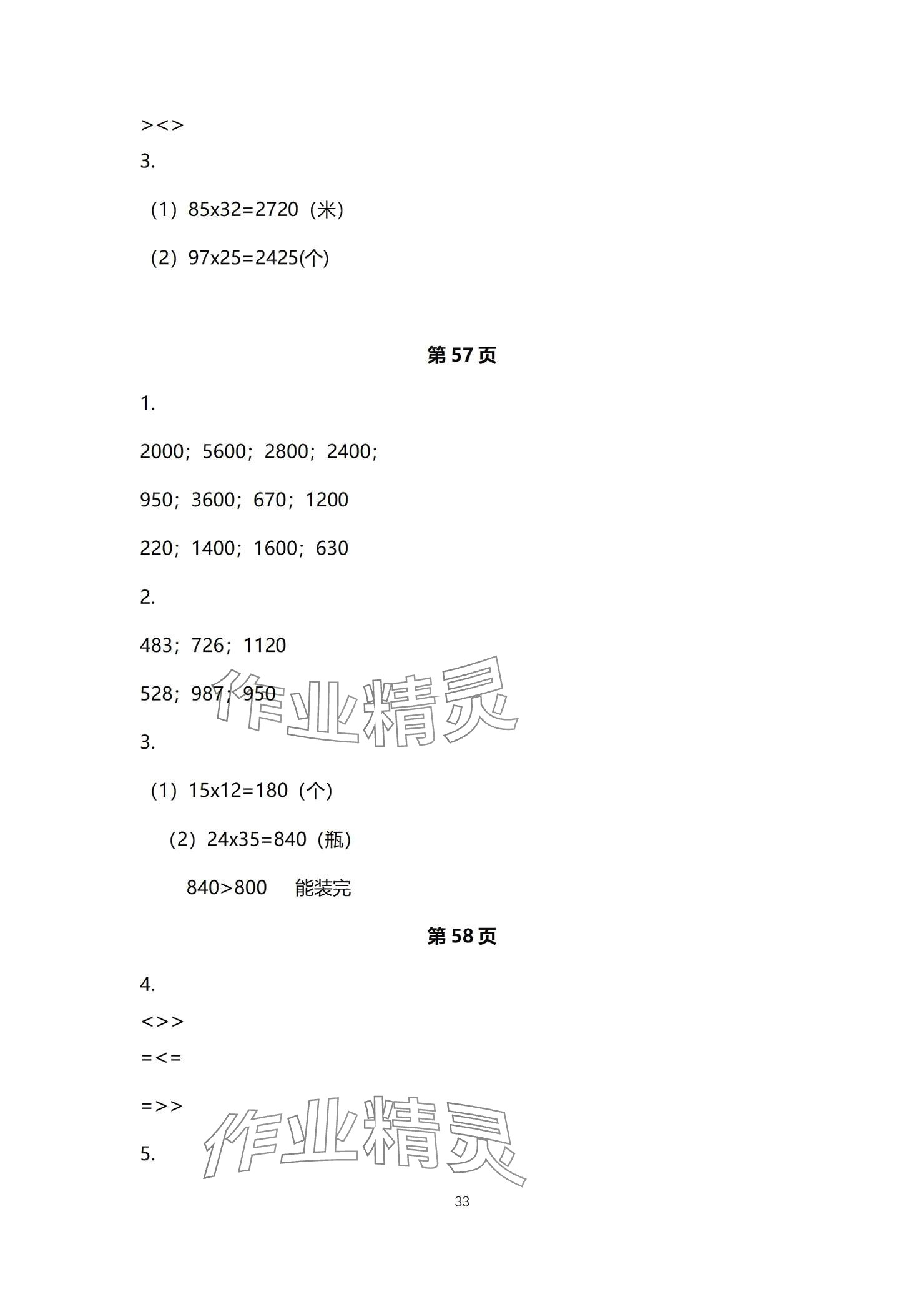 ><>

3.

（1）85x32=2720（米）

（2）97x25=2425(个)

第57页

1.

2000；5600；2800；2400；

950；3600；670；1200

220；1400；1600；630

2.

483；726；1120

528；987；950

3.

（1）15x12=180（个）

（2）24x35=840（瓶）

840>800 能装完

第58页

4.

<>>

=<=

=>>

5.

33

作业精灵